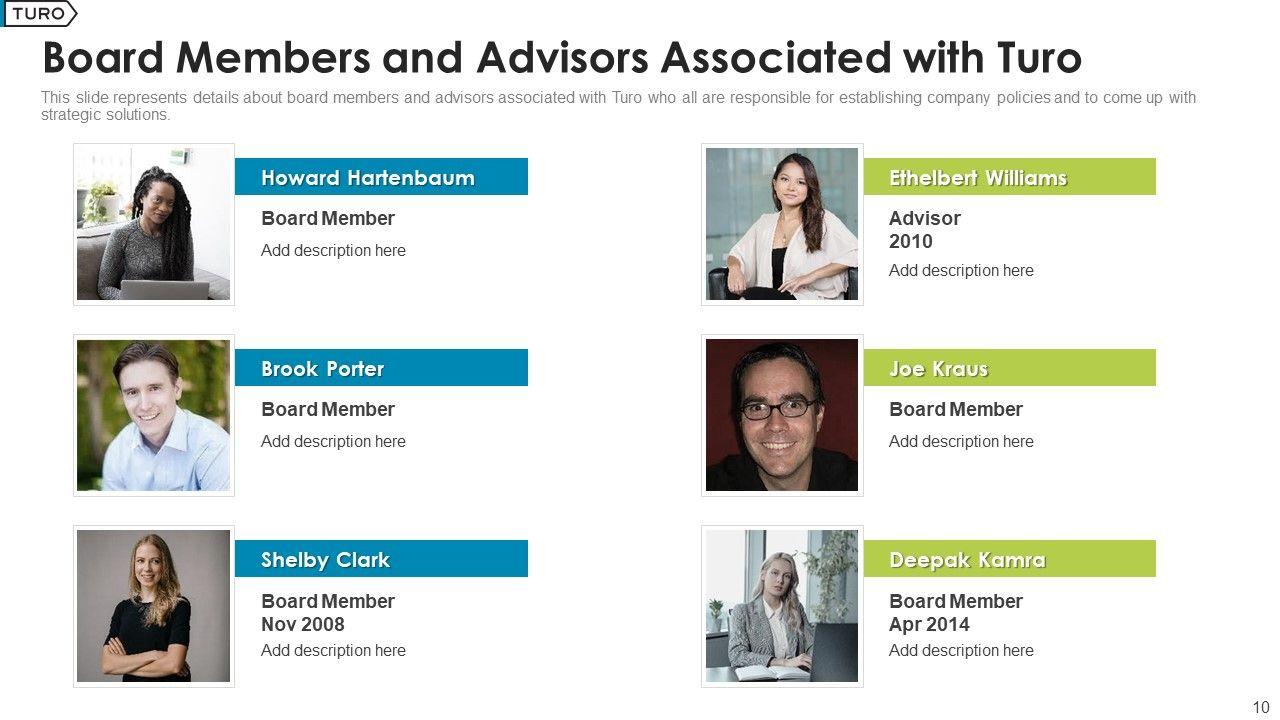 TURO

Board Members and Advisors Associated with Turo

This slide represents details about board members and advisors associated with Turo who all are responsible for establishing company policies and to come up with strategic solutions.

Howard Hartenbaum

Board Member

Add description here

Brook Porter

Board Member

Add description here

Shelby Clark

Board Member
Nov 2008

Add description here

Ethelbert Williams

Advisor
2010

Add description here

Joe Kraus

Board Member

Add description here

Deepak Kamra

Board Member
Apr 2014

Add description here

10